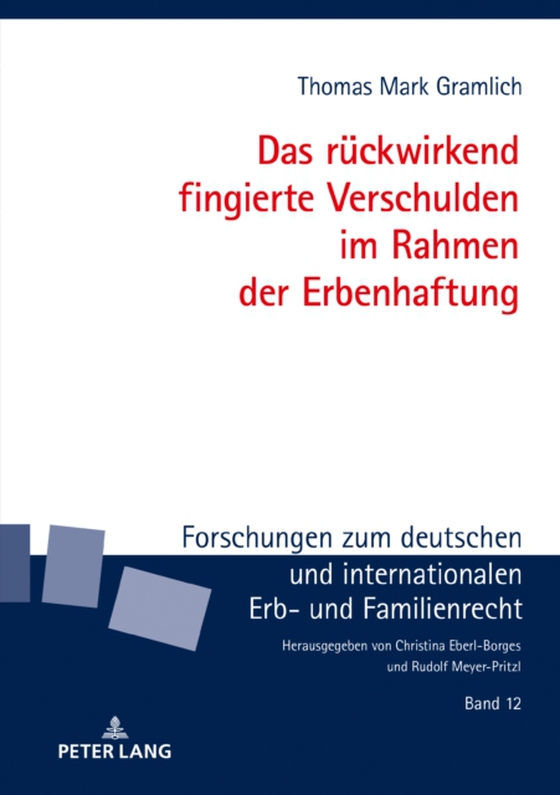 Thomas Mark Gramlich

Das rückwirkend fingierte Verschulden im Rahmen der Erbenhaftung

Forschungen zum deutschen und internationalen Erb- und Familienrecht

Herausgegeben von Christina Eberl-Borges und Rudolf Meyer-Pritzl

Band 12

PETER LANG